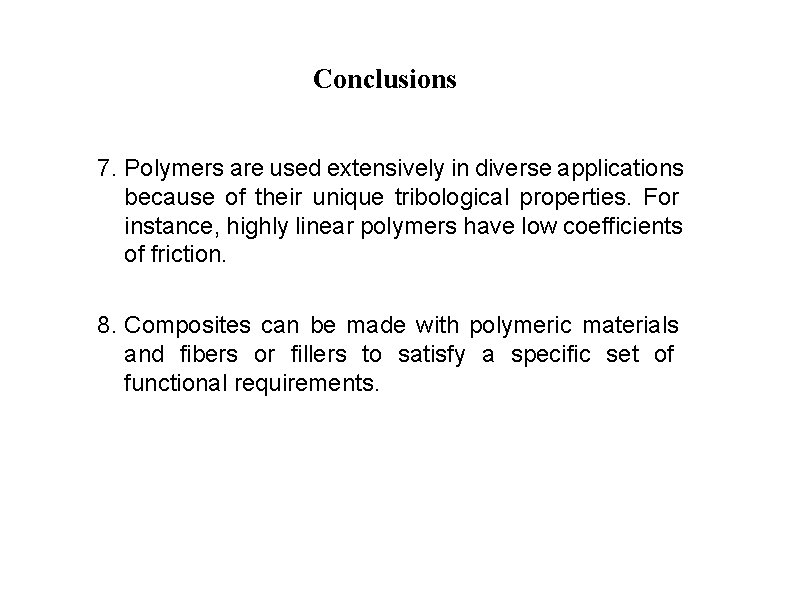 Conclusions

7. Polymers are used extensively in diverse applications because of their unique tribological properties. For instance, highly linear polymers have low coefficients of friction.

8. Composites can be made with polymeric materials and fibers or fillers to satisfy a specific set of functional requirements.